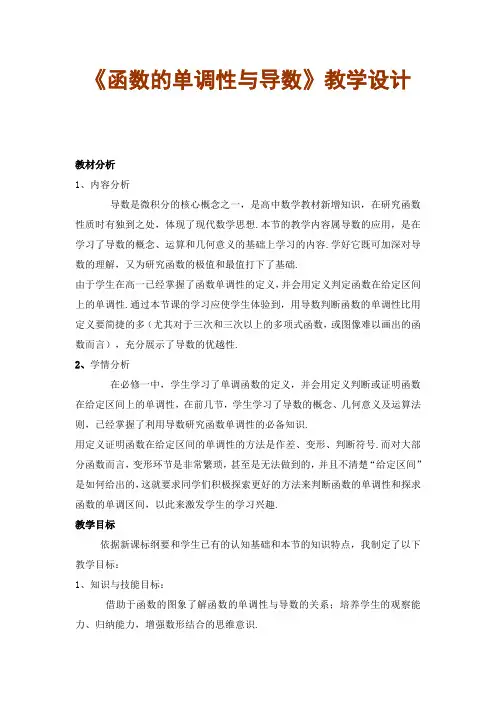 《函数的单调性与导数》教学设计

教材分析

1、内容分析

导数是微积分的核心概念之一，是高中数学教材新增知识，在研究函数性质时有独到之处，体现了现代数学思想.本节的教学内容属导数的应用，是在学习了导数的概念、运算和几何意义的基础上学习的内容.学好它既可加深对导数的理解，又为研究函数的极值和最值打下了基础.

由于学生在高一已经掌握了函数单调性的定义,并会用定义判定函数在给定区间上的单调性.通过本节课的学习应使学生体验到，用导数判断函数的单调性比用定义要简捷的多（尤其对于三次和三次以上的多项式函数，或图像难以画出的函数而言），充分展示了导数的优越性.

2、学情分析

在必修一中，学生学习了单调函数的定义，并会用定义判断或证明函数在给定区间上的单调性，在前几节，学生学习了导数的概念、几何意义及运算法则，已经掌握了利用导数研究函数单调性的必备知识.

用定义证明函数在给定区间的单调性的方法是作差、变形、判断符号.而对大部分函数而言，变形环节是非常繁琐，甚至是无法做到的，并且不清楚“给定区间”是如何给出的，这就要求同学们积极探索更好的方法来判断函数的单调性和探求函数的单调区间，以此来激发学生的学习兴趣.

教学目标

依据新课标纲要和学生已有的认知基础和本节的知识特点，我制定了以下教学目标：

1、知识与技能目标：

借助于函数的图象了解函数的单调性与导数的关系；培养学生的观察能力、归纳能力，增强数形结合的思维意识.